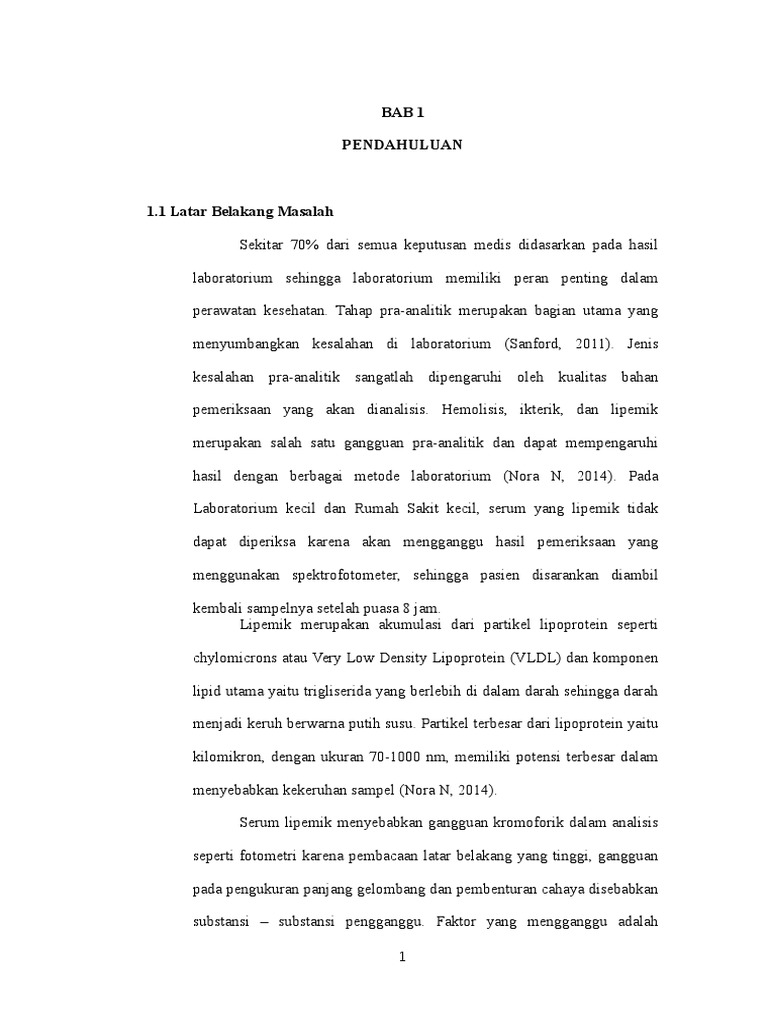 BAB 1

PENDAHULUAN

1.1 Latar Belakang Masalah

Sekitar 70% dari semua keputusan medis didasarkan pada hasil laboratorium sehingga laboratorium memiliki peran penting dalam perawatan kesehatan. Tahap pra-analitik merupakan bagian utama yang menyumbangkan kesalahan di laboratorium (Sanford, 2011). Jenis kesalahan pra-analitik sangatlah dipengaruhi oleh kualitas bahan pemeriksaan yang akan dianalisis. Hemolisis, ikterik, dan lipemik merupakan salah satu gangguan pra-analitik dan dapat mempengaruhi hasil dengan berbagai metode laboratorium (Nora N, 2014). Pada Laboratorium kecil dan Rumah Sakit kecil, serum yang lipemik tidak dapat diperiksa karena akan mengganggu hasil pemeriksaan yang menggunakan spektrofotometer, sehingga pasien disarankan diambil kembali sampelnya setelah puasa 8 jam.

Lipemik merupakan akumulasi dari partikel lipoprotein seperti chylomicrons atau Very Low Density Lipoprotein (VLDL) dan komponen lipid utama yaitu trigliserida yang berlebih di dalam darah sehingga darah menjadi keruh berwarna putih susu. Partikel terbesar dari lipoprotein yaitu kilomikron, dengan ukuran 70-1000 nm, memiliki potensi terbesar dalam menyebabkan kekeruhan sampel (Nora N, 2014).

Serum lipemik menyebabkan gangguan kromoforik dalam analisis seperti fotometri karena pembacaan latar belakang yang tinggi, gangguan pada pengukuran panjang gelombang dan pembenturan cahaya disebabkan substansi – substansi pengganggu. Faktor yang mengganggu adalah

1